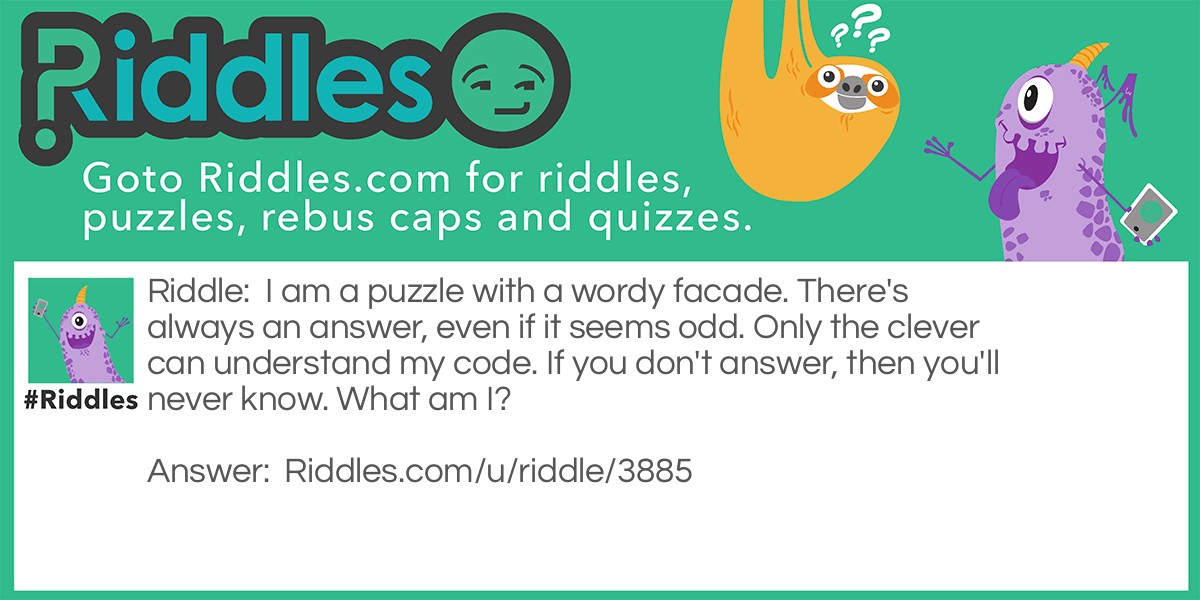 Riddles

???

Goto Riddles.com for riddles, puzzles, rebus caps and quizzes.

#Riddles

Riddle: I am a puzzle with a wordy facade. There's always an answer, even if it seems odd. Only the clever can understand my code. If you don't answer, then you'll never know. What am I?

Answer: Riddles.com/u/riddle/3885